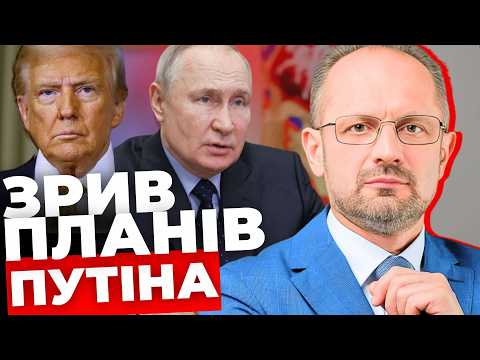 ЗРИВ
ПЛАНІВ
ПУТІНА